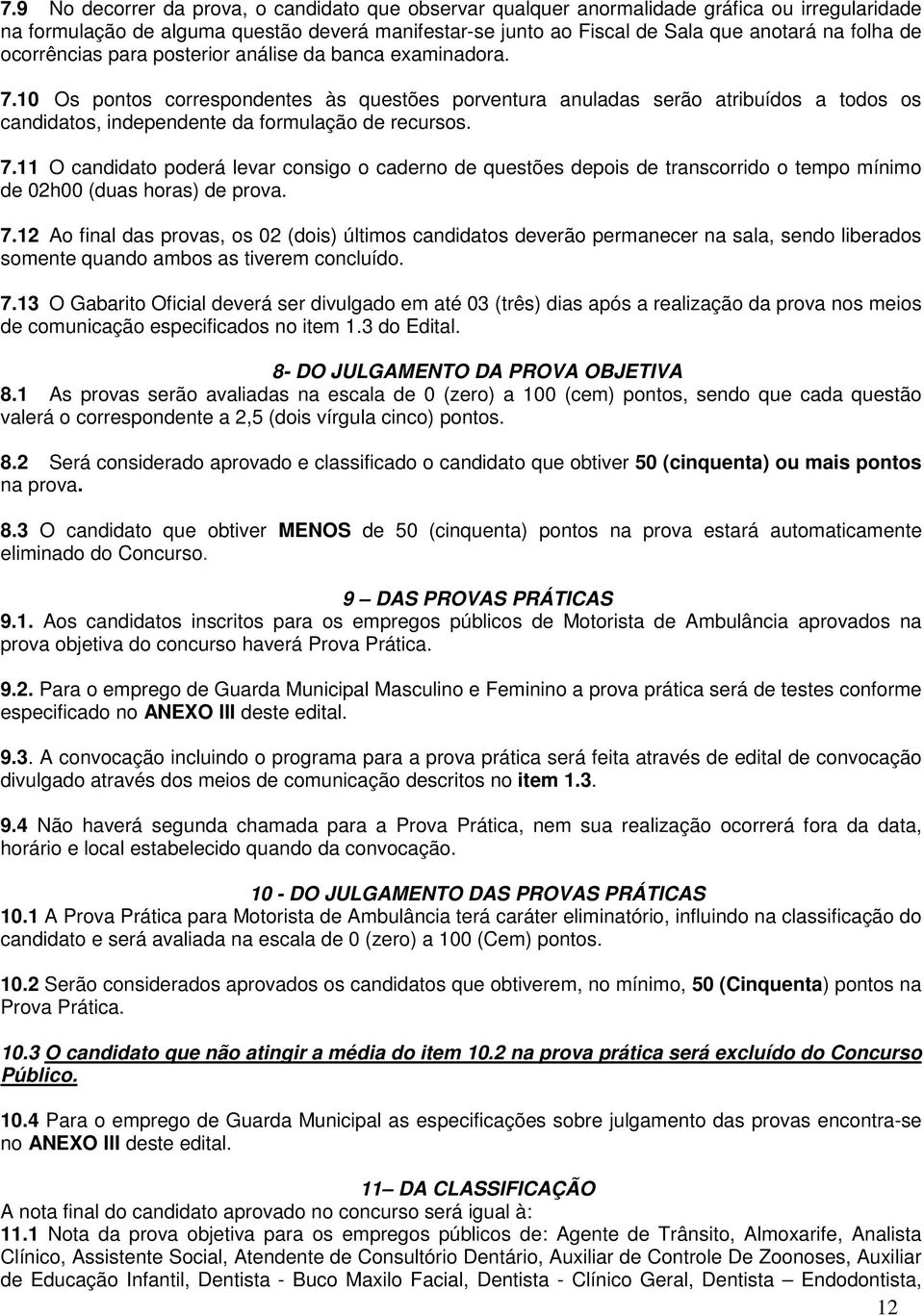 7.9 No decorrer da prova, o candidato que observar qualquer anormalidade gráfica ou irregularidade na formulação de alguma questão deverá manifestar-se junto ao Fiscal de Sala que anotará na folha de ocorrências para posterior análise da banca examinadora.

7.10 Os pontos correspondentes às questões porventura anuladas serão atribuídos a todos os candidatos, independente da formulação de recursos.

7.11 O candidato poderá levar consigo o caderno de questões depois de transcorrido o tempo mínimo de 02h00 (duas horas) de prova.

7.12 Ao final das provas, os 02 (dois) últimos candidatos deverão permanecer na sala, sendo liberados somente quando ambos as tiverem concluído.

7.13 O Gabarito Oficial deverá ser divulgado em até 03 (três) dias após a realização da prova nos meios de comunicação especificados no item 1.3 do Edital.

8- DO JULGAMENTO DA PROVA OBJETIVA

8.1 As provas serão avaliadas na escala de 0 (zero) a 100 (cem) pontos, sendo que cada questão valerá o correspondente a 2,5 (dois vírgula cinco) pontos.

8.2 Será considerado aprovado e classificado o candidato que obtiver 50 (cinquenta) ou mais pontos na prova.

8.3 O candidato que obtiver MENOS de 50 (cinquenta) pontos na prova estará automaticamente eliminado do Concurso.

9 – DAS PROVAS PRÁTICAS

9.1. Aos candidatos inscritos para os empregos públicos de Motorista de Ambulância aprovados na prova objetiva do concurso haverá Prova Prática.

9.2. Para o emprego de Guarda Municipal Masculino e Feminino a prova prática será de testes conforme especificado no ANEXO III deste edital.

9.3. A convocação incluindo o programa para a prova prática será feita através de edital de convocação divulgado através dos meios de comunicação descritos no item 1.3.

9.4 Não haverá segunda chamada para a Prova Prática, nem sua realização ocorrerá fora da data, horário e local estabelecido quando da convocação.

10 - DO JULGAMENTO DAS PROVAS PRÁTICAS

10.1 A Prova Prática para Motorista de Ambulância terá caráter eliminatório, influindo na classificação do candidato e será avaliada na escala de 0 (zero) a 100 (Cem) pontos.

10.2 Serão considerados aprovados os candidatos que obtiverem, no mínimo, 50 (Cinquenta) pontos na Prova Prática.

10.3 O candidato que não atingir a média do item 10.2 na prova prática será excluído do Concurso Público.

10.4 Para o emprego de Guarda Municipal as especificações sobre julgamento das provas encontra-se no ANEXO III deste edital.

11– DA CLASSIFICAÇÃO

A nota final do candidato aprovado no concurso será igual à:

11.1 Nota da prova objetiva para os empregos públicos de: Agente de Trânsito, Almoxarife, Analista Clínico, Assistente Social, Atendente de Consultório Dentário, Auxiliar de Controle De Zoonoses, Auxiliar de Educação Infantil, Dentista - Buco Maxilo Facial, Dentista - Clínico Geral, Dentista – Endodontista,

12